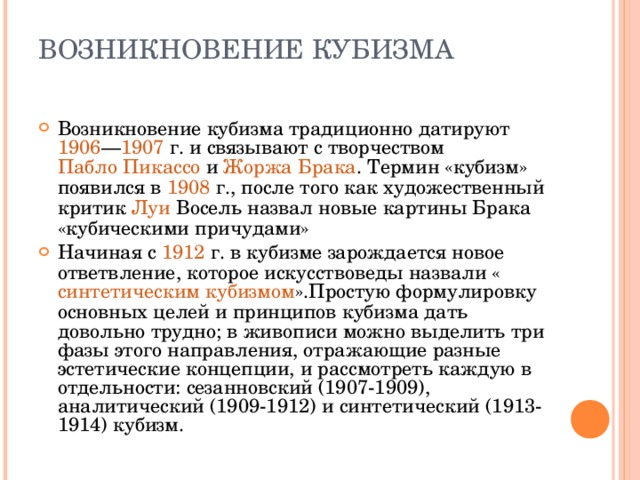 ВОЗНИКНОВЕНИЕ КУБИЗМА

Возникновение кубизма традиционно датируют 1906—1907 г. и связывают с творчеством Пабло Пикассо и Жоржа Брака. Термин «кубизм» появился в 1908 г., после того как художественный критик Луи Восель назвал новые картины Брака «кубическими причудами»

Начиная с 1912 г. в кубизме зарождается новое ответвление, которое искусствоведы назвали « синтетическим кубизмом».Простую формулировку основных целей и принципов кубизма дать довольно трудно; в живописи можно выделить три фазы этого направления, отражающие разные эстетические концепции, и рассмотреть каждую в отдельности: сезанновский (1907-1909), аналитический (1909-1912) и синтетический (1913-1914) кубизм.